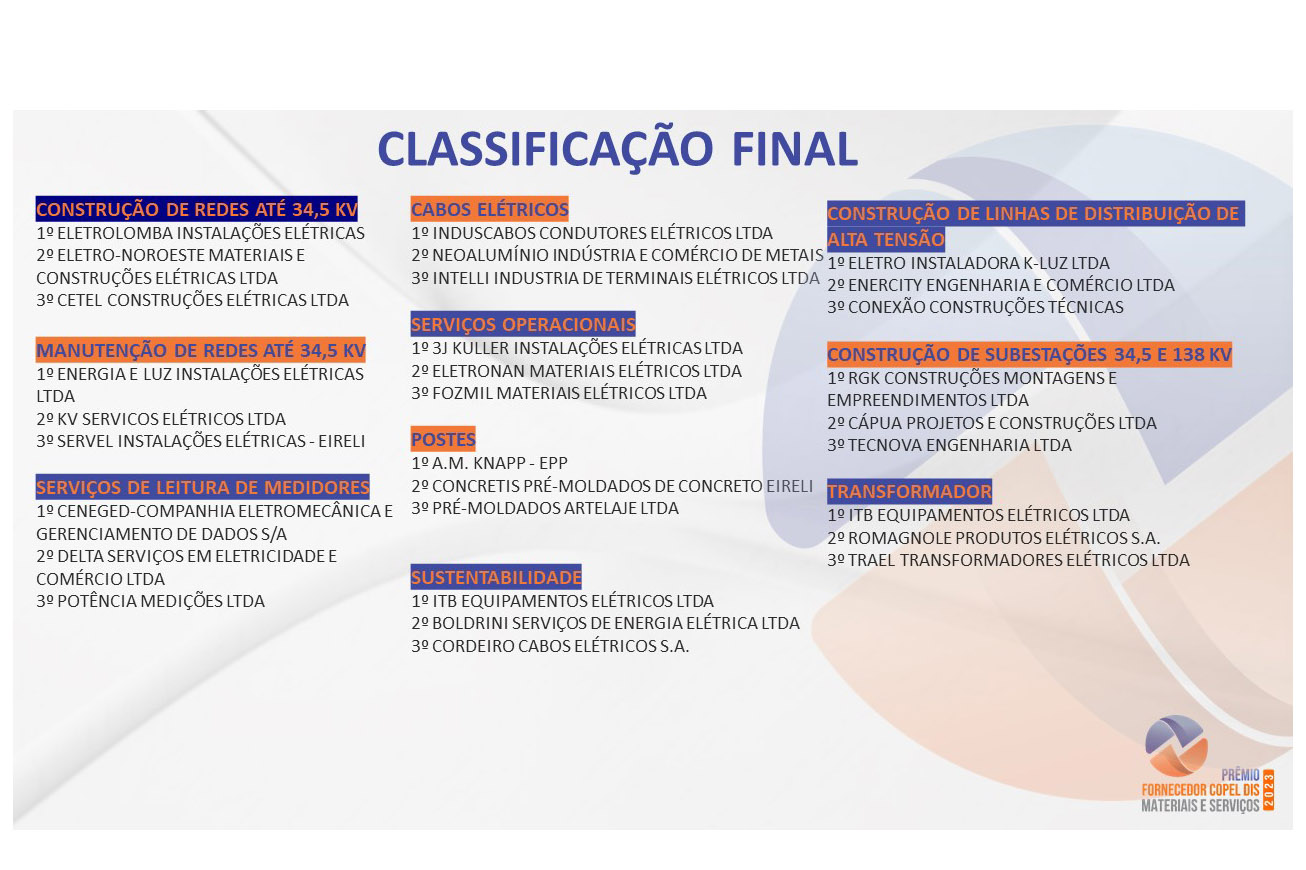 CLASSIFICAÇÃO FINAL

CONSTRUÇÃO DE REDES ATÉ 34,5 KV
1º ELETROLOMBA INSTALAÇÕES ELÉTRICAS
2º ELETRO-NOROESTE MATERIAIS E CONSTRUÇÕES ELÉTRICAS LTDA
3º CETEL CONSTRUÇÕES ELÉTRICAS LTDA

MANUTENÇÃO DE REDES ATÉ 34,5 KV
1º ENERGIA E LUZ INSTALAÇÕES ELÉTRICAS LTDA
2º KV SERVICOS ELÉTRICOS LTDA
3º SERVEL INSTALAÇÕES ELÉTRICAS - EIRELI

SERVIÇOS DE LEITURA DE MEDIDORES
1º CENEGED-COMPANHIA ELETROMECÂNICA E GERENCIAMENTO DE DADOS S/A
2º DELTA SERVIÇOS EM ELETRICIDADE E COMÉRCIO LTDA
3º POTÊNCIA MEDIÇÕES LTDA

CABOS ELÉTRICOS
1º INDUSCABOS CONDUTORES ELÉTRICOS LTDA
2º NEOALUMÍNIO INDÚSTRIA E COMÉRCIO DE METAIS
3º INTELLI INDUSTRIA DE TERMINAIS ELÉTRICOS LTDA

SERVIÇOS OPERACIONAIS
1º 3J KULLER INSTALAÇÕES ELÉTRICAS LTDA
2º ELETRONAN MATERIAIS ELÉTRICOS LTDA
3º FOZMIL MATERIAIS ELÉTRICOS LTDA

POSTES
1º A.M. KNAPP - EPP
2º CONCRETIS PRÉ-MOLDADOS DE CONCRETO EIRELI
3º PRÉ-MOLDADOS ARTELAJE LTDA

SUSTENTABILIDADE
1º ITB EQUIPAMENTOS ELÉTRICOS LTDA
2º BOLDRINI SERVIÇOS DE ENERGIA ELÉTRICA LTDA
3º CORDEIRO CABOS ELÉTRICOS S.A.

CONSTRUÇÃO DE LINHAS DE DISTRIBUIÇÃO DE ALTA TENSÃO
1º ELETRO INSTALADORA K-LUZ LTDA
2º ENERCITY ENGENHARIA E COMÉRCIO LTDA
3º CONEXÃO CONSTRUÇÕES TÉCNICAS

CONSTRUÇÃO DE SUBESTAÇÕES 34,5 E 138 KV
1º RGK CONSTRUÇÕES MONTAGENS E EMPREENDIMENTOS LTDA
2º CÁPUA PROJETOS E CONSTRUÇÕES LTDA
3º TECNOVA ENGENHARIA LTDA

TRANSFORMADOR
1º ITB EQUIPAMENTOS ELÉTRICOS LTDA
2º ROMAGNOLE PRODUTOS ELÉTRICOS S.A.
3º TRAEL TRANSFORMADORES ELÉTRICOS LTDA

PRÊMIO FORNECEDOR COPEL DIS MATERIAIS E SERVIÇOS 2023